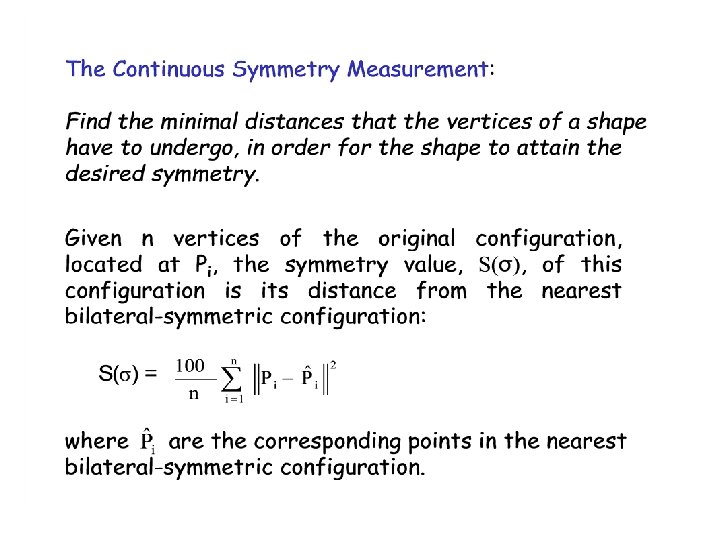 The Continuous Symmetry Measurement:

Find the minimal distances that the vertices of a shape have to undergo, in order for the shape to attain the desired symmetry.

Given n vertices of the original configuration, located at $P_i$, the symmetry value, $S(\sigma)$, of this configuration is its distance from the nearest bilateral-symmetric configuration:

$S(\sigma) = \frac{100}{n} \sum_{i=1}^{n} \left\| P_i - \hat{P}_i \right\|^2$

where $\hat{P}_i$ are the corresponding points in the nearest bilateral-symmetric configuration.